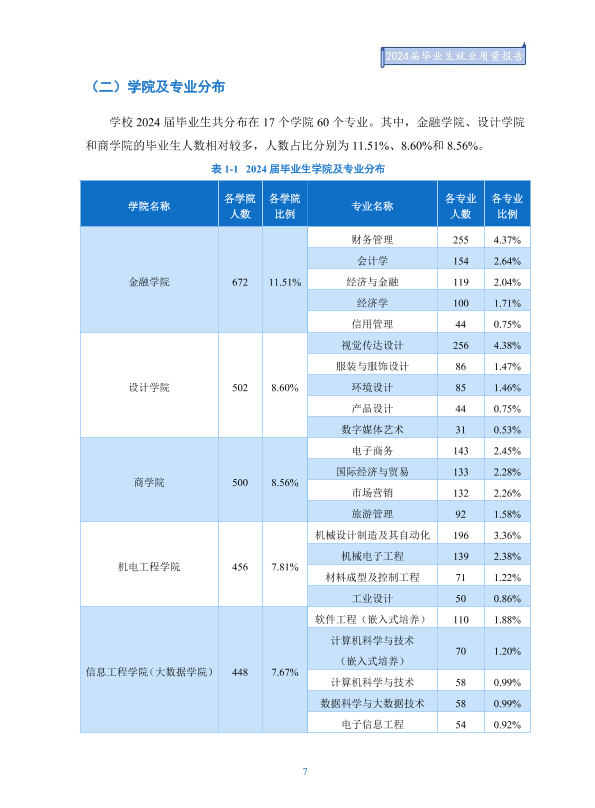 2024届毕业生就业质量报告

（二）学院及专业分布

学校 2024 届毕业生共分布在 17 个学院 60 个专业。其中，金融学院、设计学院和商学院的毕业生人数相对较多，人数占比分别为 11.51%、8.60%和 8.56%。

表 1-1 2024 届毕业生学院及专业分布

| 学院名称 | 各学院人数 | 各学院比例 | 专业名称 | 各专业人数 | 各专业比例 |
|---|---|---|---|---|---|
| 金融学院 | 672 | 11.51% | 财务管理 | 255 | 4.37% |
| | | | 会计学 | 154 | 2.64% |
| | | | 经济与金融 | 119 | 2.04% |
| | | | 经济学 | 100 | 1.71% |
| | | | 信用管理 | 44 | 0.75% |
| 设计学院 | 502 | 8.60% | 视觉传达设计 | 256 | 4.38% |
| | | | 服装与服饰设计 | 86 | 1.47% |
| | | | 环境设计 | 85 | 1.46% |
| | | | 产品设计 | 44 | 0.75% |
| | | | 数字媒体艺术 | 31 | 0.53% |
| 商学院 | 500 | 8.56% | 电子商务 | 143 | 2.45% |
| | | | 国际经济与贸易 | 133 | 2.28% |
| | | | 市场营销 | 132 | 2.26% |
| | | | 旅游管理 | 92 | 1.58% |
| 机电工程学院 | 456 | 7.81% | 机械设计制造及其自动化 | 196 | 3.36% |
| | | | 机械电子工程 | 139 | 2.38% |
| | | | 材料成型及控制工程 | 71 | 1.22% |
| | | | 工业设计 | 50 | 0.86% |
| 信息工程学院（大数据学院） | 448 | 7.67% | 软件工程（嵌入式培养） | 110 | 1.88% |
| | | | 计算机科学与技术（嵌入式培养） | 70 | 1.20% |
| | | | 计算机科学与技术 | 58 | 0.99% |
| | | | 数据科学与大数据技术 | 58 | 0.99% |
| | | | 电子信息工程 | 54 | 0.92% |

7